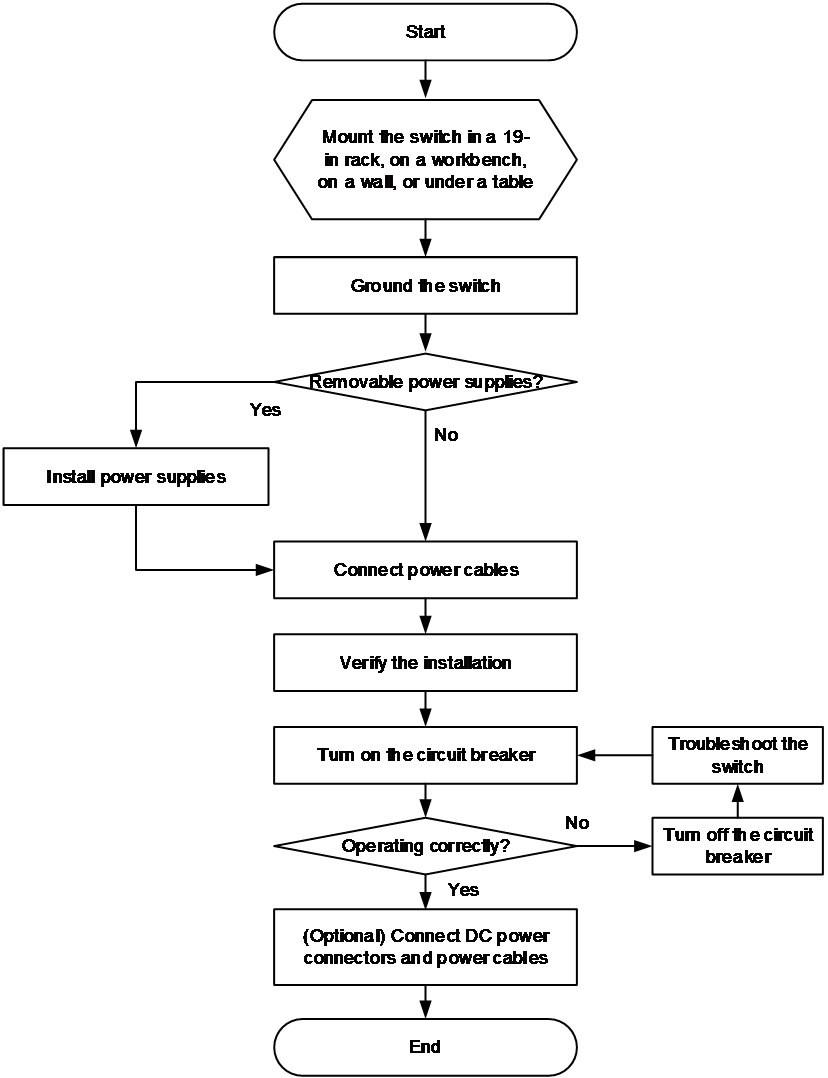 Start

Mount the switch in a 19-in rack, on a workbench, on a wall, or under a table

Ground the switch

Removable power supplies?

Yes

No

Install power supplies

Connect power cables

Verify the installation

Turn on the circuit breaker

Troubleshoot the switch

Operating correctly?

No

Turn off the circuit breaker

Yes

(Optional) Connect DC power connectors and power cables

End